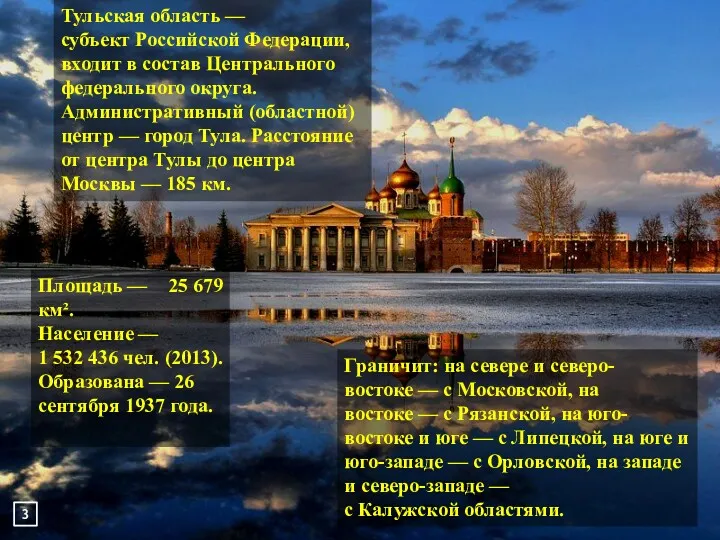 Тульская область — субъект Российской Федерации, входит в состав Центрального федерального округа. Административный (областной) центр — город Тула. Расстояние от центра Тулы до центра Москвы — 185 км.

Площадь — 25 679 км².
Население — 1 532 436 чел. (2013).
Образована — 26 сентября 1937 года.

Граничит: на севере и северо-востоке — с Московской, на востоке — с Рязанской, на юго-востоке и юге — с Липецкой, на юге и юго-западе — с Орловской, на западе и северо-западе — с Калужской областями.

3